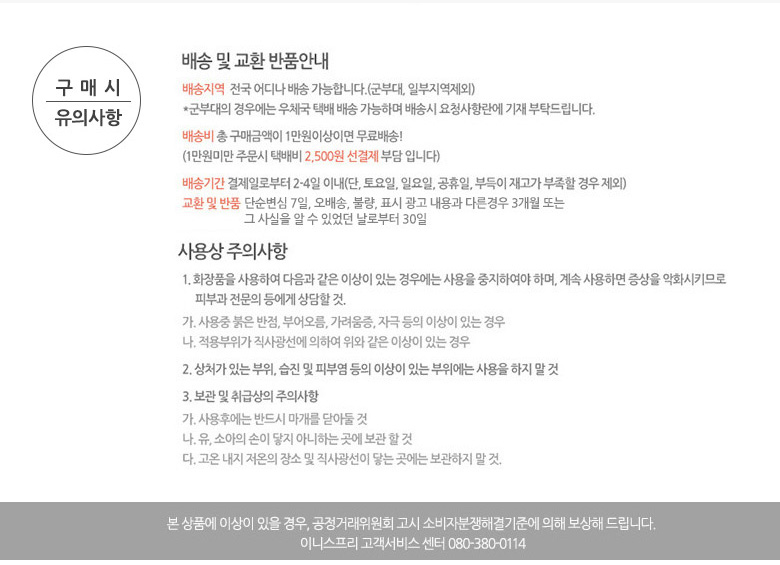 구 매 시
유의사항

배송 및 교환 반품안내

배송지역 전국 어디나 배송 가능합니다.(군부대, 일부지역제외)
*군부대의 경우에는 우체국 택배 배송 가능하며 배송시 요청사항란에 기재 부탁드립니다.

배송비 총 구매금액이 1만원이상이면 무료배송!
(1만원미만 주문시 택배비 2,500원 선결제 부담 입니다)

배송기간 결제일로부터 2-4일 이내(단, 토요일, 일요일, 공휴일, 부득이 재고가 부족할 경우 제외)
교환 및 반품 단순변심 7일, 오배송, 불량, 표시 광고 내용과 다른경우 3개월 또는 그 사실을 알 수 있었던 날로부터 30일

사용상 주의사항

1. 화장품을 사용하여 다음과 같은 이상이 있는 경우에는 사용을 중지하여야 하며, 계속 사용하면 증상을 악화시키므로 피부과 전문의 등에게 상담할 것.

가. 사용중 붉은 반점, 부어오름, 가려움증, 자극 등의 이상이 있는 경우
나. 적용부위가 직사광선에 의하여 위와 같은 이상이 있는 경우

2. 상처가 있는 부위, 습진 및 피부염 등의 이상이 있는 부위에는 사용을 하지 말 것

3. 보관 및 취급상의 주의사항

가. 사용후에는 반드시 마개를 닫아둘 것
나. 유, 소아의 손이 닿지 아니하는 곳에 보관 할 것
다. 고온 내지 저온의 장소 및 직사광선이 닿는 곳에는 보관하지 말 것.

본 상품에 이상이 있을 경우, 공정거래위원회 고시 소비자분쟁해결기준에 의해 보상해 드립니다.
이니스프리 고객서비스 센터 080-380-0114